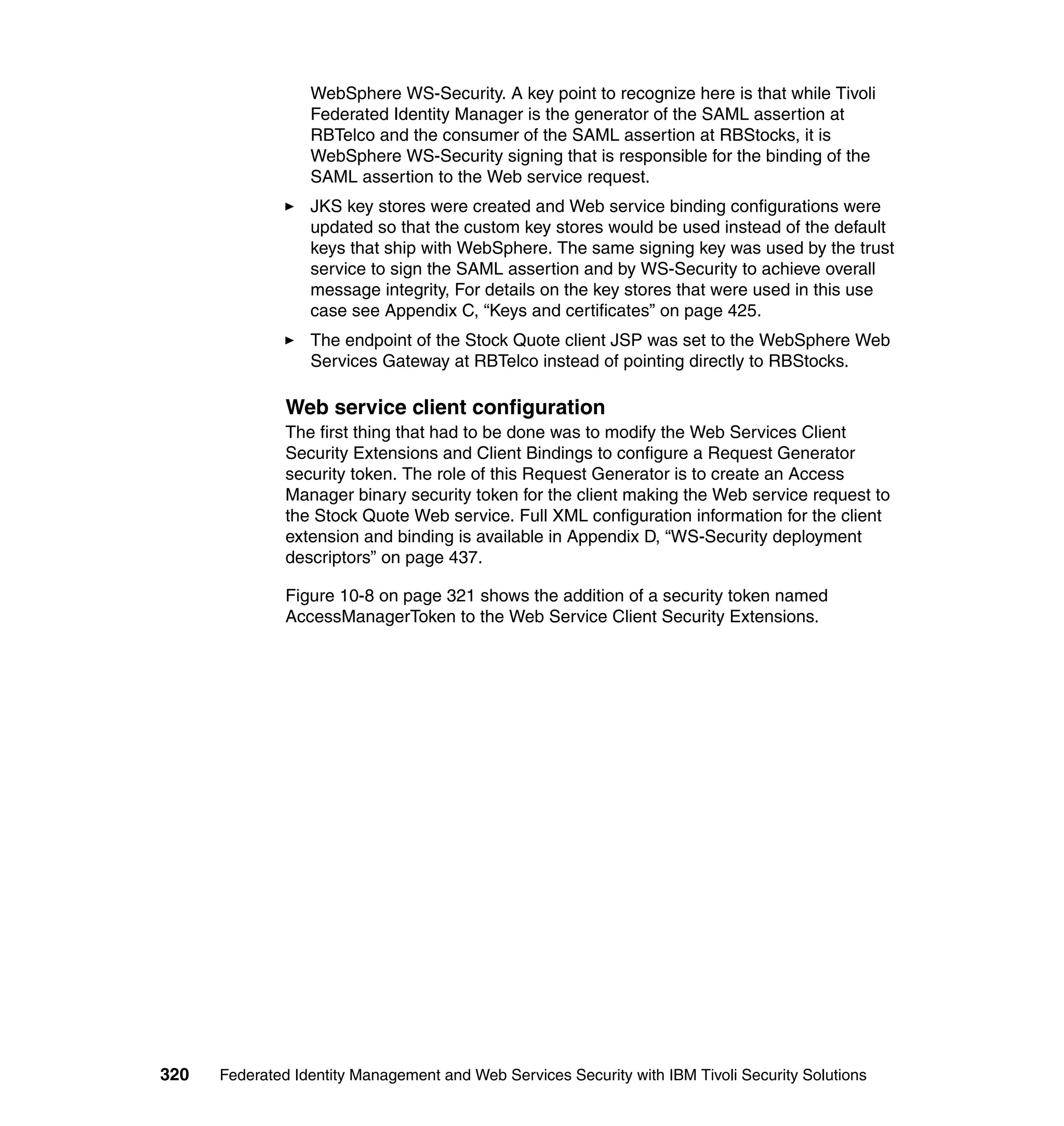 WebSphere WS-Security. A key point to recognize here is that while Tivoli Federated Identity Manager is the generator of the SAML assertion at RBTelco and the consumer of the SAML assertion at RBStocks, it is WebSphere WS-Security signing that is responsible for the binding of the SAML assertion to the Web service request.

► JKS key stores were created and Web service binding configurations were updated so that the custom key stores would be used instead of the default keys that ship with WebSphere. The same signing key was used by the trust service to sign the SAML assertion and by WS-Security to achieve overall message integrity, For details on the key stores that were used in this use case see Appendix C, “Keys and certificates” on page 425.

► The endpoint of the Stock Quote client JSP was set to the WebSphere Web Services Gateway at RBTelco instead of pointing directly to RBStocks.

Web service client configuration

The first thing that had to be done was to modify the Web Services Client Security Extensions and Client Bindings to configure a Request Generator security token. The role of this Request Generator is to create an Access Manager binary security token for the client making the Web service request to the Stock Quote Web service. Full XML configuration information for the client extension and binding is available in Appendix D, “WS-Security deployment descriptors” on page 437.

Figure 10-8 on page 321 shows the addition of a security token named AccessManagerToken to the Web Service Client Security Extensions.

320 Federated Identity Management and Web Services Security with IBM Tivoli Security Solutions